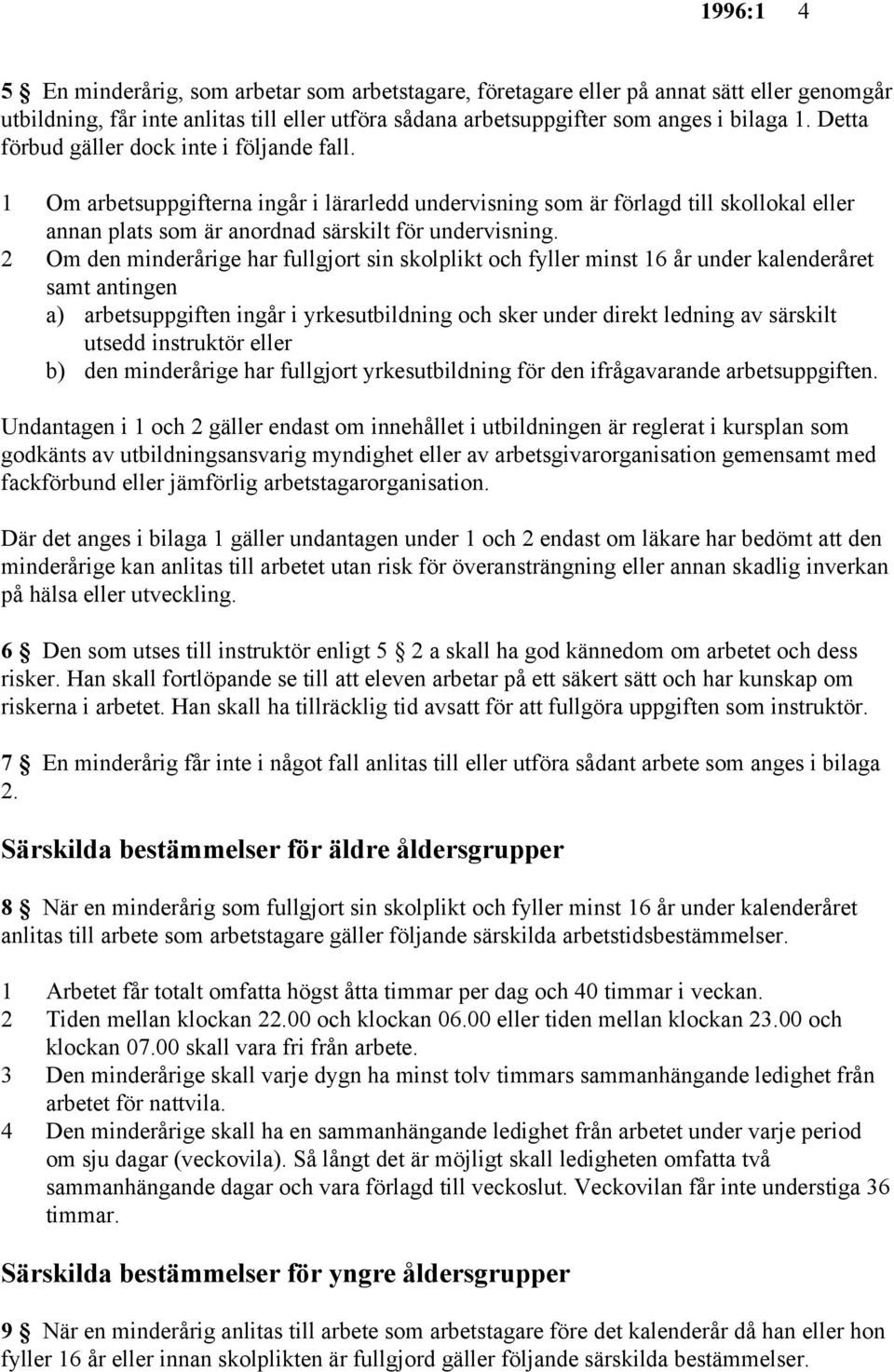 1996:1 4

5 § En minderårig, som arbetar som arbetstagare, företagare eller på annat sätt eller genomgår utbildning, får inte anlitas till eller utföra sådana arbetsuppgifter som anges i bilaga 1. Detta förbud gäller dock inte i följande fall.

1 Om arbetsuppgifterna ingår i lärarledd undervisning som är förlagd till skollokal eller annan plats som är anordnad särskilt för undervisning.
2 Om den minderårige har fullgjort sin skolplikt och fyller minst 16 år under kalenderåret samt antingen
a) arbetsuppgiften ingår i yrkesutbildning och sker under direkt ledning av särskilt utsedd instruktör eller
b) den minderårige har fullgjort yrkesutbildning för den ifrågavarande arbetsuppgiften.

Undantagen i 1 och 2 gäller endast om innehållet i utbildningen är reglerat i kursplan som godkänts av utbildningsansvarig myndighet eller av arbetsgivarorganisation gemensamt med fackförbund eller jämförlig arbetstagarorganisation.

Där det anges i bilaga 1 gäller undantagen under 1 och 2 endast om läkare har bedömt att den minderårige kan anlitas till arbetet utan risk för överansträngning eller annan skadlig inverkan på hälsa eller utveckling.

6 § Den som utses till instruktör enligt 5 § 2 a skall ha god kännedom om arbetet och dess risker. Han skall fortlöpande se till att eleven arbetar på ett säkert sätt och har kunskap om riskerna i arbetet. Han skall ha tillräcklig tid avsatt för att fullgöra uppgiften som instruktör.

7 § En minderårig får inte i något fall anlitas till eller utföra sådant arbete som anges i bilaga 2.

Särskilda bestämmelser för äldre åldersgrupper

8 § När en minderårig som fullgjort sin skolplikt och fyller minst 16 år under kalenderåret anlitas till arbete som arbetstagare gäller följande särskilda arbetstidsbestämmelser.

1 Arbetet får totalt omfatta högst åtta timmar per dag och 40 timmar i veckan.
2 Tiden mellan klockan 22.00 och klockan 06.00 eller tiden mellan klockan 23.00 och klockan 07.00 skall vara fri från arbete.
3 Den minderårige skall varje dygn ha minst tolv timmars sammanhängande ledighet från arbetet för nattvila.
4 Den minderårige skall ha en sammanhängande ledighet från arbetet under varje period om sju dagar (veckovila). Så långt det är möjligt skall ledigheten omfatta två sammanhängande dagar och vara förlagd till veckoslut. Veckovilan får inte understiga 36 timmar.

Särskilda bestämmelser för yngre åldersgrupper

9 § När en minderårig anlitas till arbete som arbetstagare före det kalenderår då han eller hon fyller 16 år eller innan skolplikten är fullgjord gäller följande särskilda bestämmelser.